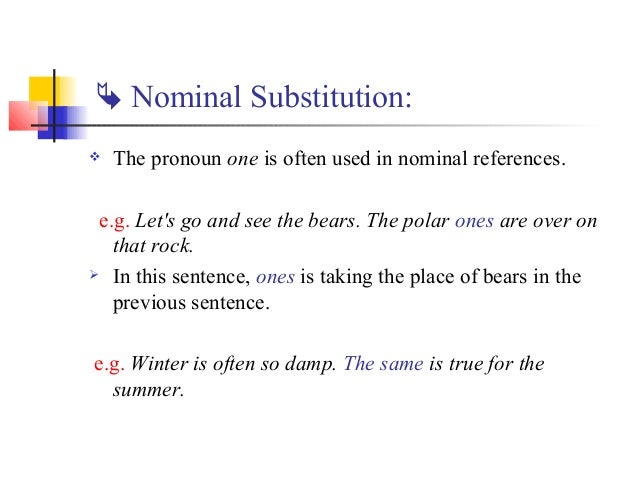 Nominal Substitution:

The pronoun one is often used in nominal references.

e.g. Let's go and see the bears. The polar ones are over on that rock.

In this sentence, ones is taking the place of bears in the previous sentence.

e.g. Winter is often so damp. The same is true for the summer.